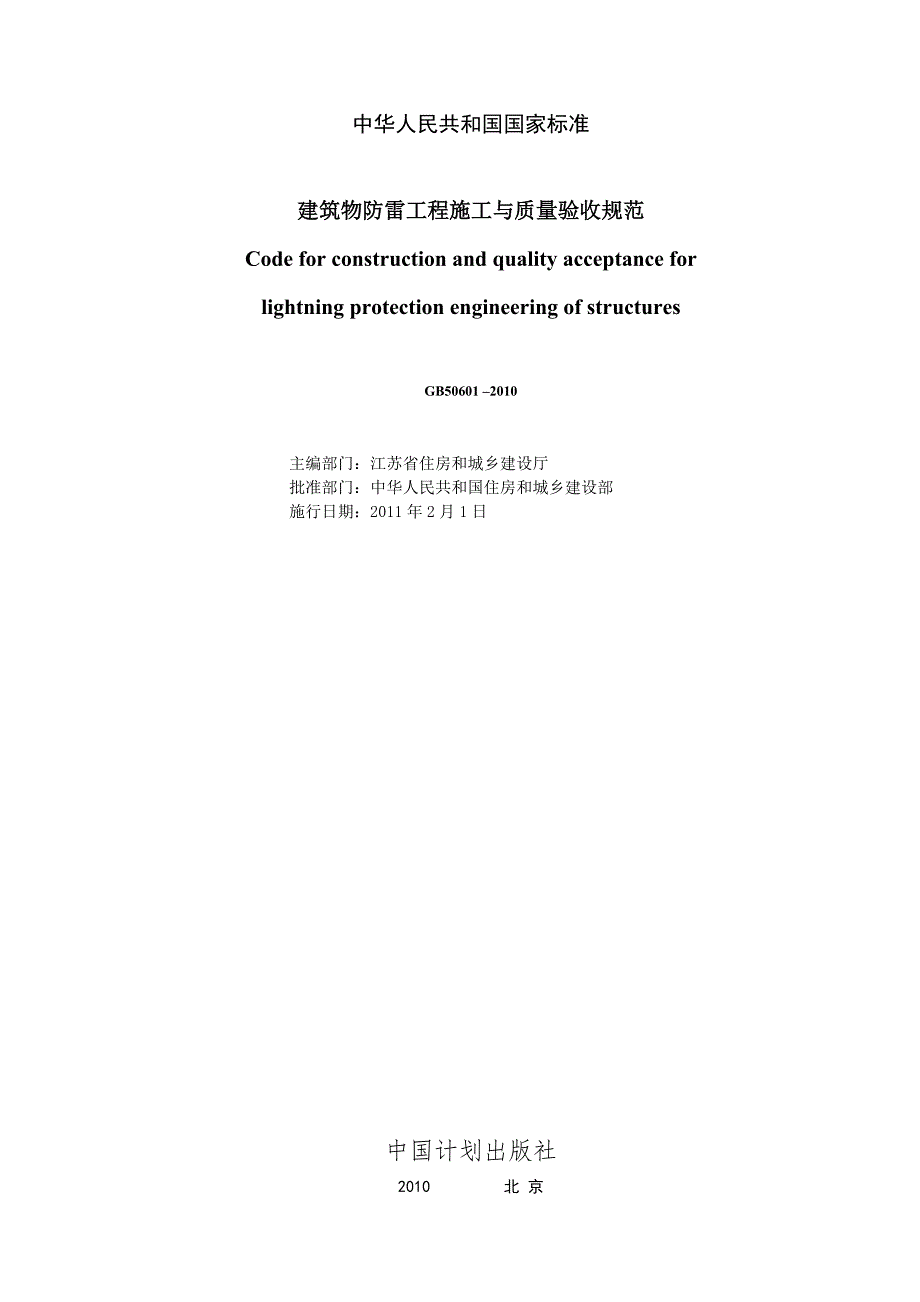 中华人民共和国国家标准

建筑物防雷工程施工与质量验收规范

Code for construction and quality acceptance for lightning protection engineering of structures

GB50601 –2010

主编部门：江苏省住房和城乡建设厅
批准部门：中华人民共和国住房和城乡建设部
施行日期：2011 年 2 月 1 日

中国计划出版社

2010　　北 京